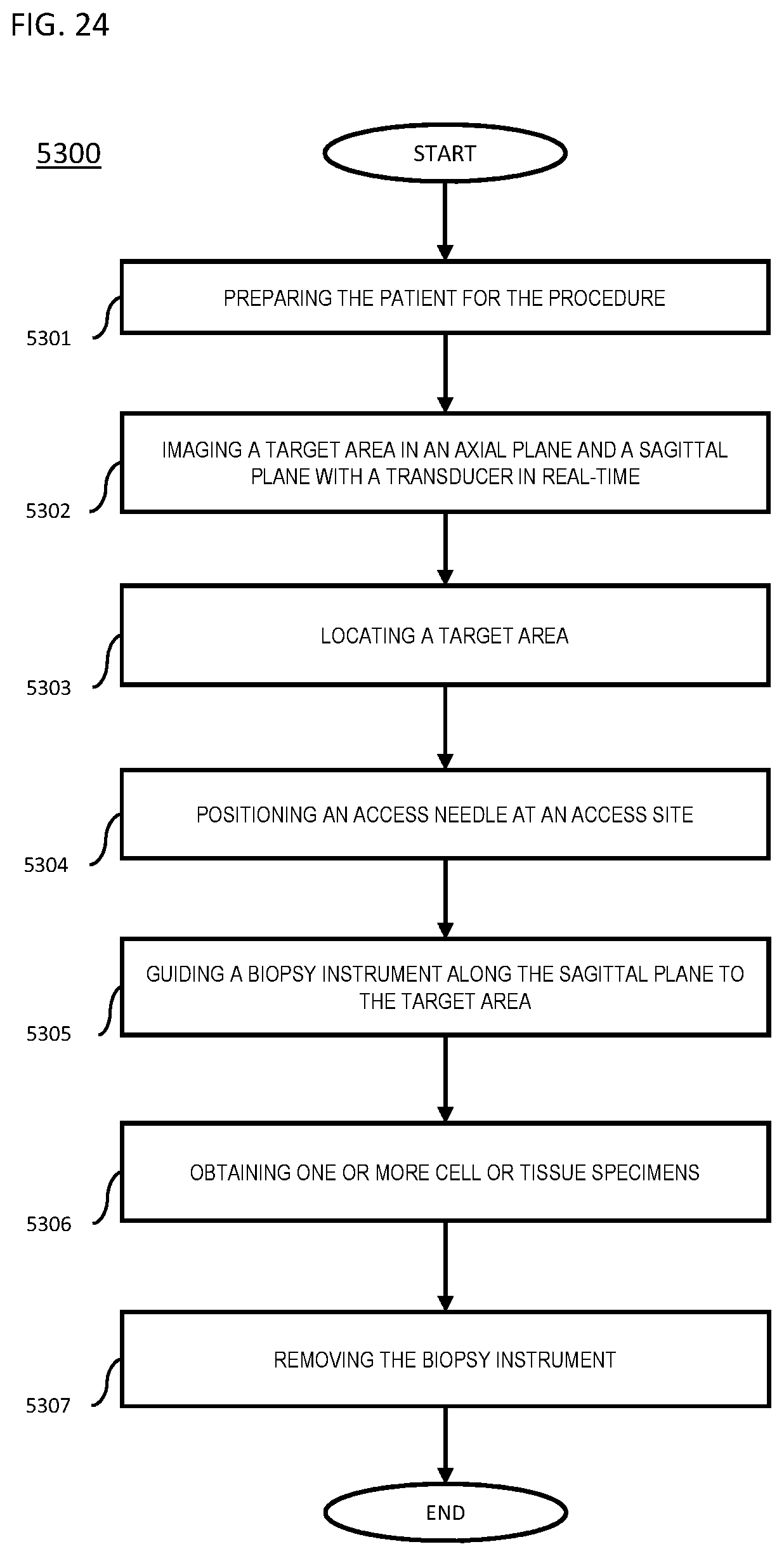 FIG. 24

5300

START

5301
PREPARING THE PATIENT FOR THE PROCEDURE

5302
IMAGING A TARGET AREA IN AN AXIAL PLANE AND A SAGITTAL PLANE WITH A TRANSDUCER IN REAL-TIME

5303
LOCATING A TARGET AREA

5304
POSITIONING AN ACCESS NEEDLE AT AN ACCESS SITE

5305
GUIDING A BIOPSY INSTRUMENT ALONG THE SAGITTAL PLANE TO THE TARGET AREA

5306
OBTAINING ONE OR MORE CELL OR TISSUE SPECIMENS

5307
REMOVING THE BIOPSY INSTRUMENT

END